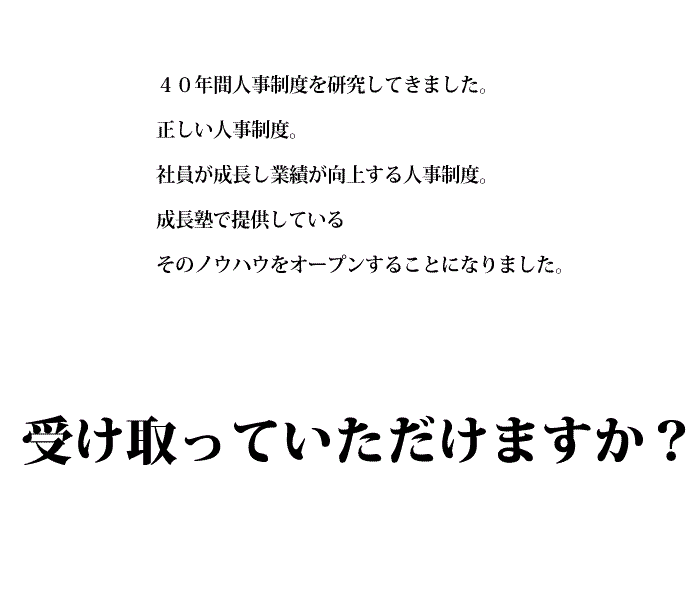 ４０年間人事制度を研究してきました。

正しい人事制度。

社員が成長し業績が向上する人事制度。

成長塾で提供している

そのノウハウをオープンすることになりました。

受け取っていただけますか？